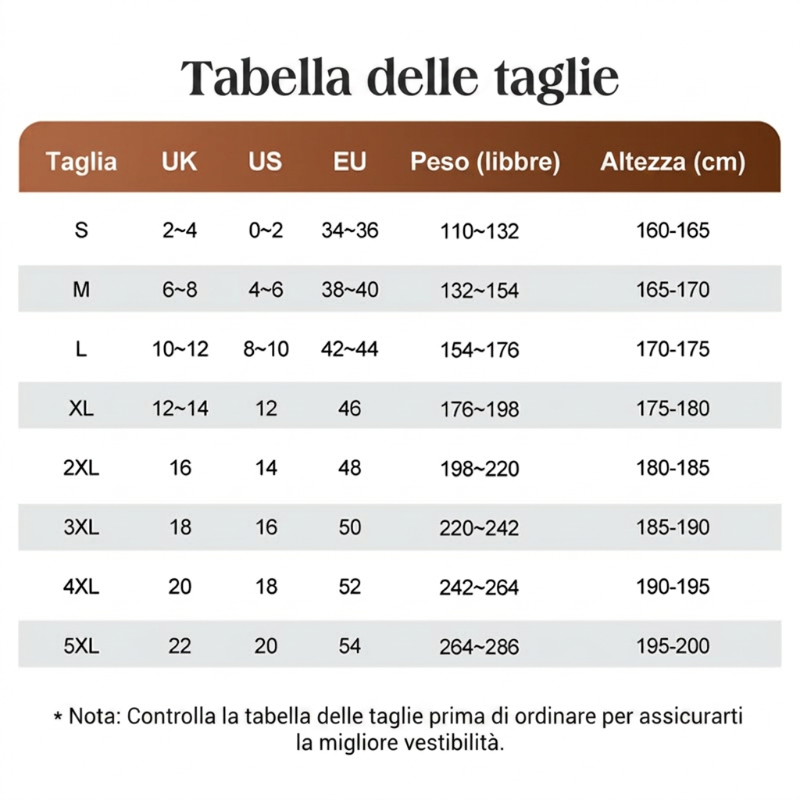 Tabella delle taglie

| Taglia | UK | US | EU | Peso (libbre) | Altezza (cm) |
|---|---|---|---|---|---|
| S | 2~4 | 0~2 | 34~36 | 110~132 | 160-165 |
| M | 6~8 | 4~6 | 38~40 | 132~154 | 165-170 |
| L | 10~12 | 8~10 | 42~44 | 154~176 | 170-175 |
| XL | 12~14 | 12 | 46 | 176~198 | 175-180 |
| 2XL | 16 | 14 | 48 | 198~220 | 180-185 |
| 3XL | 18 | 16 | 50 | 220~242 | 185-190 |
| 4XL | 20 | 18 | 52 | 242~264 | 190-195 |
| 5XL | 22 | 20 | 54 | 264~286 | 195-200 |

* Nota: Controlla la tabella delle taglie prima di ordinare per assicurarti la migliore vestibilità.